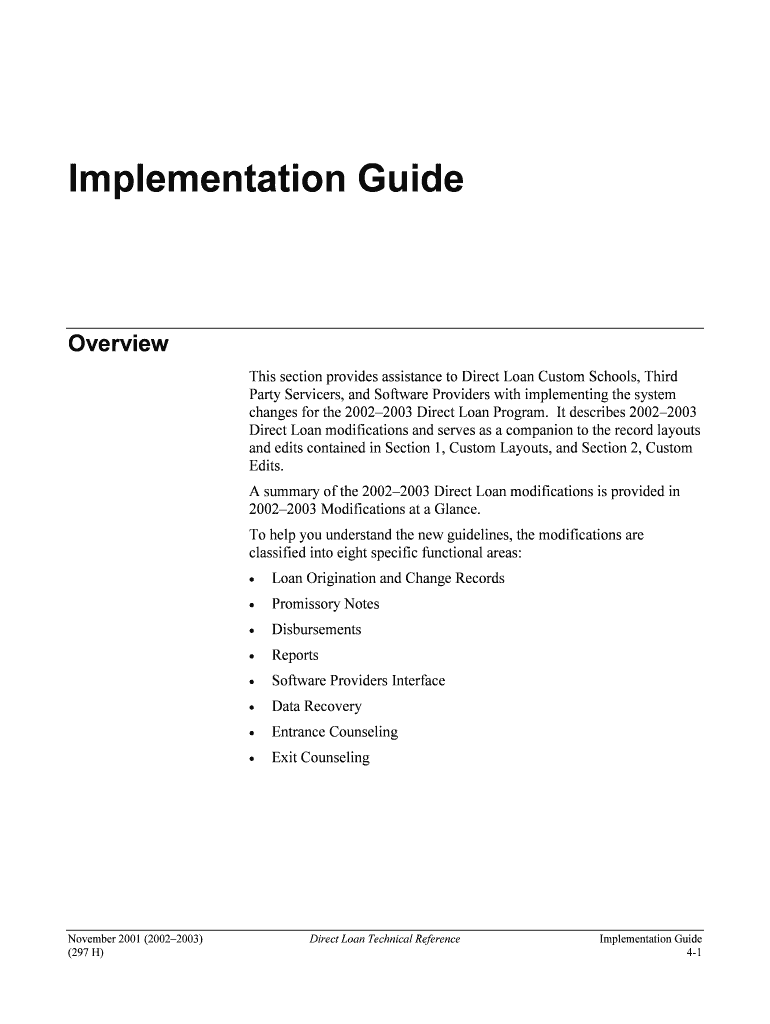 Implementation Guide

Overview

This section provides assistance to Direct Loan Custom Schools, Third Party Servicers, and Software Providers with implementing the system changes for the 2002–2003 Direct Loan Program. It describes 2002–2003 Direct Loan modifications and serves as a companion to the record layouts and edits contained in Section 1, Custom Layouts, and Section 2, Custom Edits.

A summary of the 2002–2003 Direct Loan modifications is provided in 2002–2003 Modifications at a Glance.

To help you understand the new guidelines, the modifications are classified into eight specific functional areas:

• Loan Origination and Change Records
• Promissory Notes
• Disbursements
• Reports
• Software Providers Interface
• Data Recovery
• Entrance Counseling
• Exit Counseling

November 2001 (2002–2003)
(297 H)

Direct Loan Technical Reference

Implementation Guide
4-1